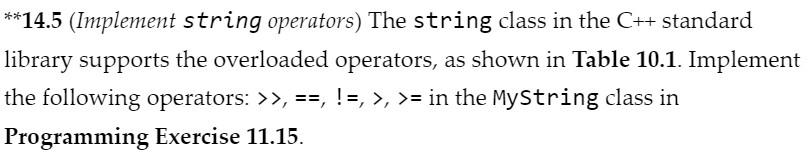 **14.5 (Implement string operators) The string class in the C++ standard library supports the overloaded operators, as shown in Table 10.1. Implement the following operators: >>, ==, !=, >, >= in the MyString class in Programming Exercise 11.15.